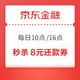 京东金融

每日10点/16点

秒杀 8元还款券